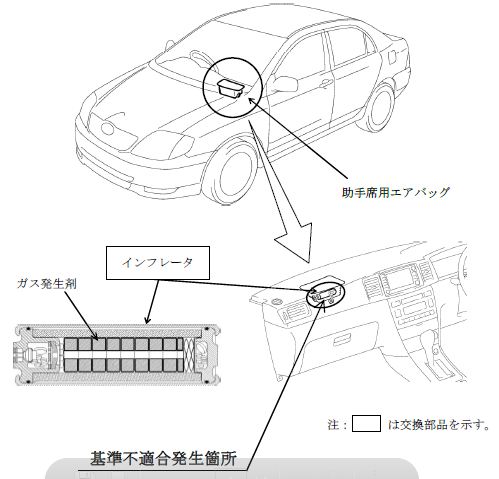 助手席用エアバッグ

インフレータ

ガス発生剤

注：　は交換部品を示す。

基準不適合発生箇所